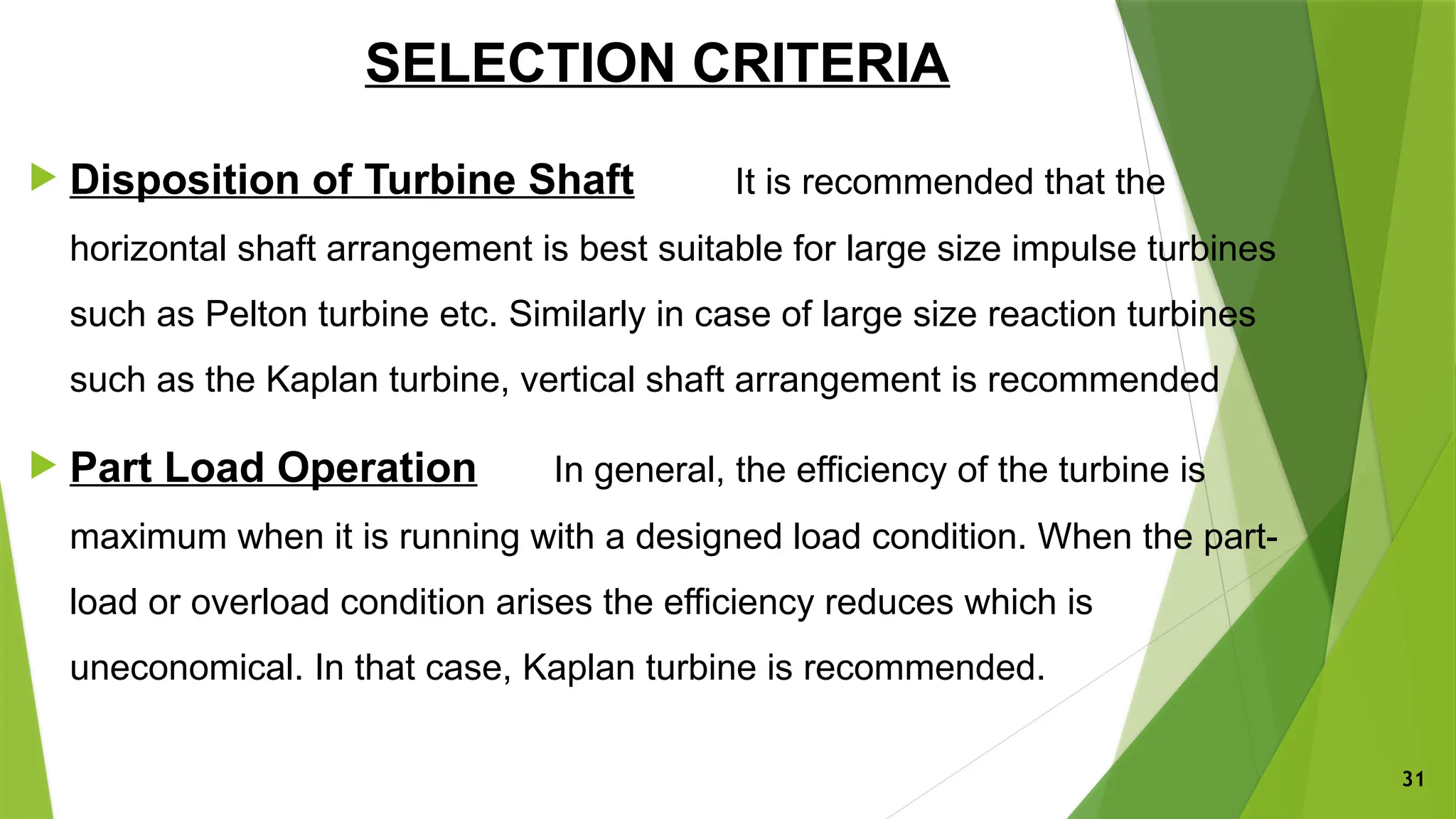 SELECTION CRITERIA

Disposition of Turbine Shaft It is recommended that the horizontal shaft arrangement is best suitable for large size impulse turbines such as Pelton turbine etc. Similarly in case of large size reaction turbines such as the Kaplan turbine, vertical shaft arrangement is recommended

Part Load Operation In general, the efficiency of the turbine is maximum when it is running with a designed load condition. When the part-load or overload condition arises the efficiency reduces which is uneconomical. In that case, Kaplan turbine is recommended.

31